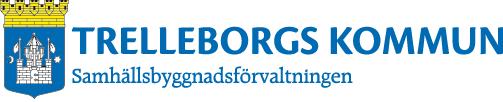 TRELLEBORGS KOMMUN
Samhällsbyggnadsförvaltningen